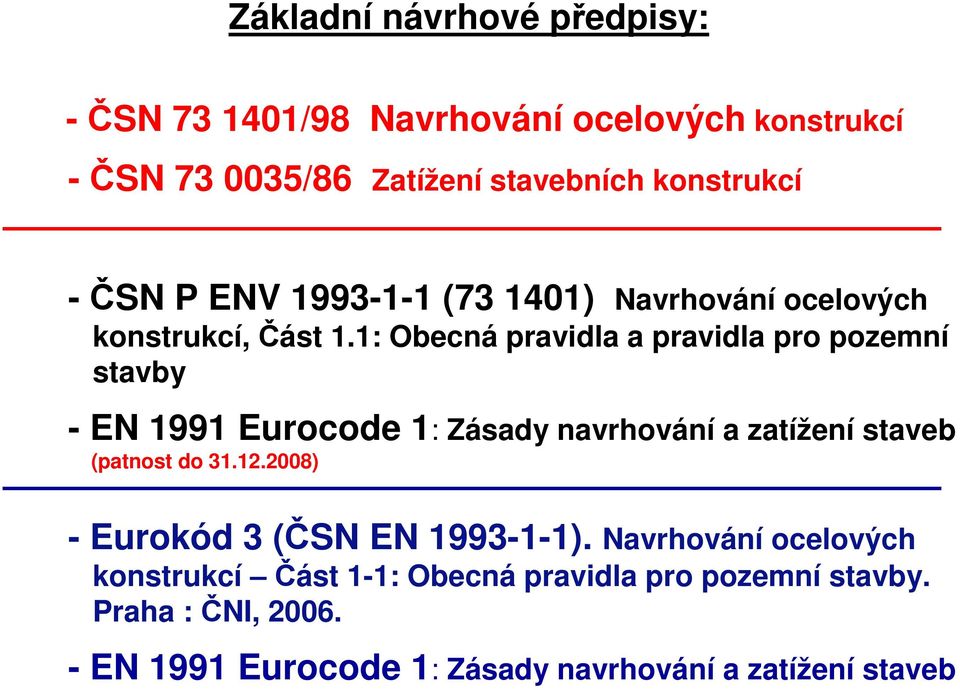 Základní návrhové předpisy:

- ČSN 73 1401/98 Navrhování ocelových konstrukcí

- ČSN 73 0035/86 Zatížení stavebních konstrukcí

- ČSN P ENV 1993-1-1 (73 1401) Navrhování ocelových konstrukcí, Část 1.1: Obecná pravidla a pravidla pro pozemní stavby

- EN 1991 Eurocode 1: Zásady navrhování a zatížení staveb (patnost do 31.12.2008)

- Eurokód 3 (ČSN EN 1993-1-1). Navrhování ocelových konstrukcí – Část 1-1: Obecná pravidla pro pozemní stavby. Praha : ČNI, 2006.

- EN 1991 Eurocode 1: Zásady navrhování a zatížení staveb